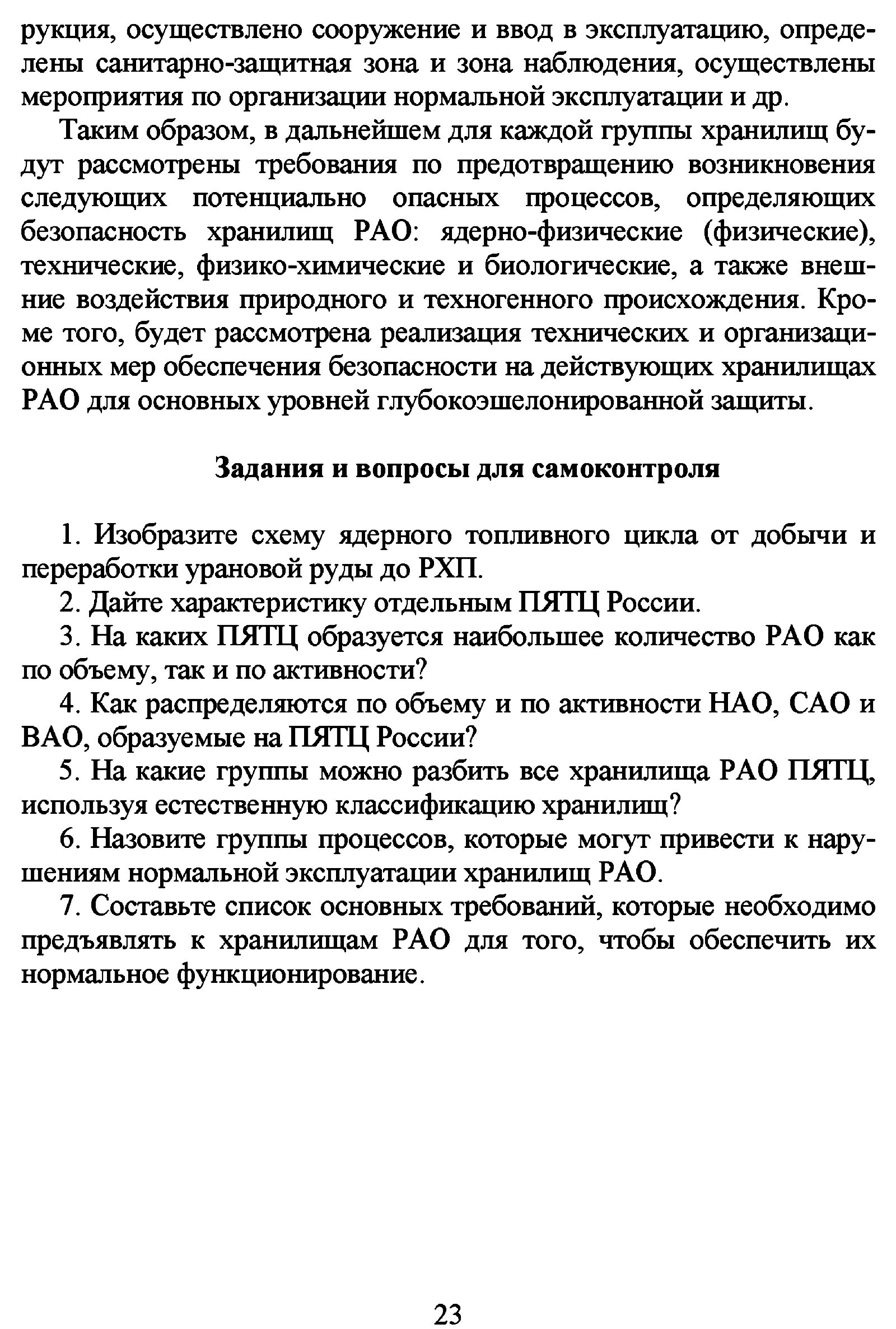 рукция, осуществлено сооружение и ввод в эксплуатацию, определены санитарно-защитная зона и зона наблюдения, осуществлены мероприятия по организации нормальной эксплуатации и др.

Таким образом, в дальнейшем для каждой группы хранилищ будут рассмотрены требования по предотвращению возникновения следующих потенциально опасных процессов, определяющих безопасность хранилищ РАО: ядерно-физические (физические), технические, физико-химические и биологические, а также внешние воздействия природного и техногенного происхождения. Кроме того, будет рассмотрена реализация технических и организационных мер обеспечения безопасности на действующих хранилищах РАО для основных уровней глубокоэшелонированной защиты.

Задания и вопросы для самоконтроля

1. Изобразите схему ядерного топливного цикла от добычи и переработки урановой руды до РХП.

2. Дайте характеристику отдельным ПЯТЦ России.

3. На каких ПЯТЦ образуется наибольшее количество РАО как по объему, так и по активности?

4. Как распределяются по объему и по активности НАО, САО и ВАО, образуемые на ПЯТЦ России?

5. На какие группы можно разбить все хранилища РАО ПЯТЦ, используя естественную классификацию хранилищ?

6. Назовите группы процессов, которые могут привести к нарушениям нормальной эксплуатации хранилищ РАО.

7. Составьте список основных требований, которые необходимо предъявлять к хранилищам РАО для того, чтобы обеспечить их нормальное функционирование.

23